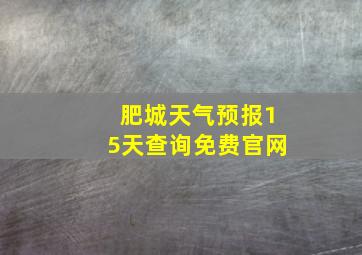 肥城天气预报15天查询免费官网